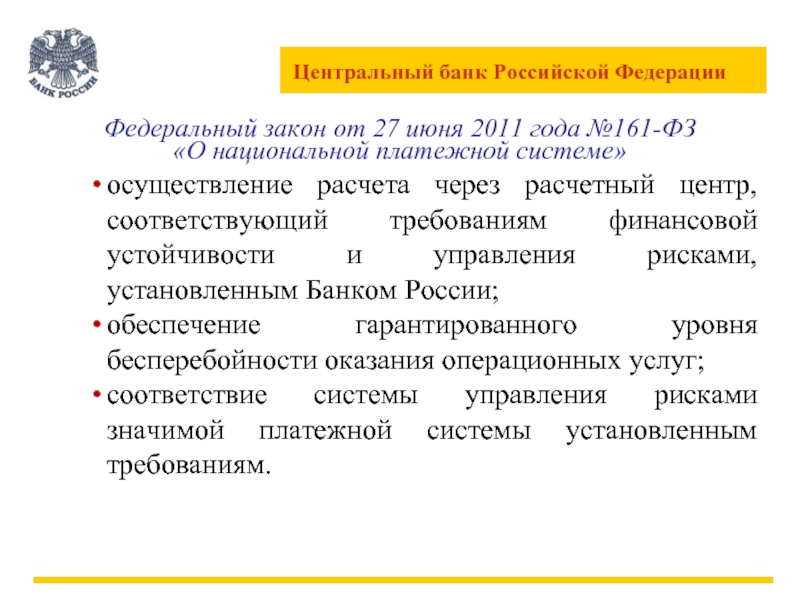 БАНК РОССИИ

Центральный банк Российской Федерации

Федеральный закон от 27 июня 2011 года №161-ФЗ «О национальной платежной системе»

• осуществление расчета через расчетный центр, соответствующий требованиям финансовой устойчивости и управления рисками, установленным Банком России;

• обеспечение гарантированного уровня бесперебойности оказания операционных услуг;

• соответствие системы управления рисками значимой платежной системы установленным требованиям.